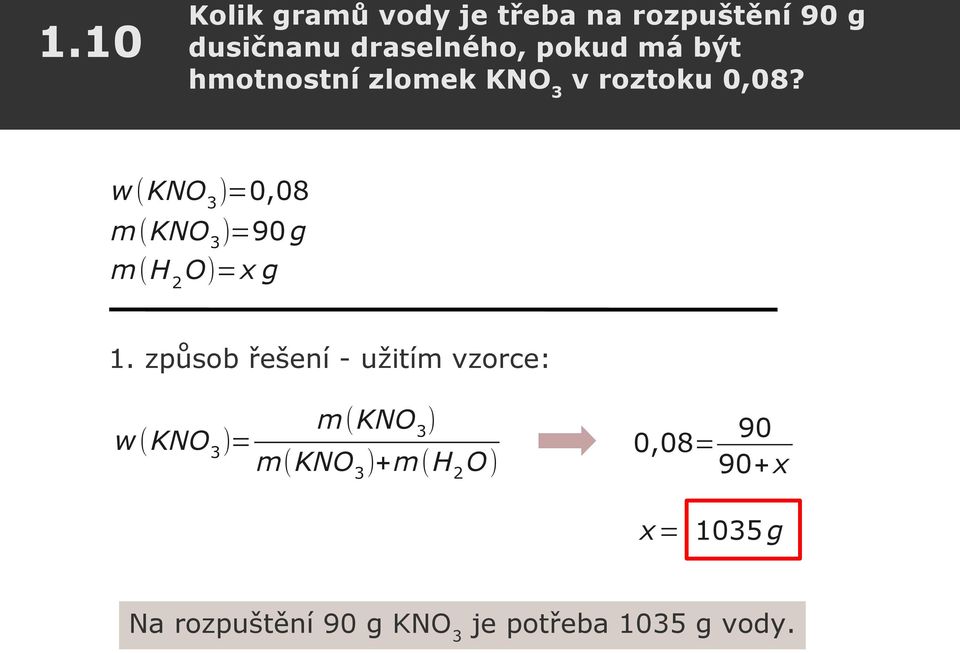 1.10 Kolik gramů vody je třeba na rozpuštění 90 g dusičnanu draselného, pokud má být hmotnostní zlomek $KNO_3$ v roztoku 0,08?

$w(KNO_3)=0,08$
$m(KNO_3)=90\,g$
$m(H_2O)=x\,g$

1. způsob řešení - užitím vzorce:

$w(KNO_3)=\frac{m(KNO_3)}{m(KNO_3)+m(H_2O)}$

$0,08=\frac{90}{90+x}$

$x=1035\,g$

Na rozpuštění 90 g $KNO_3$ je potřeba 1035 g vody.